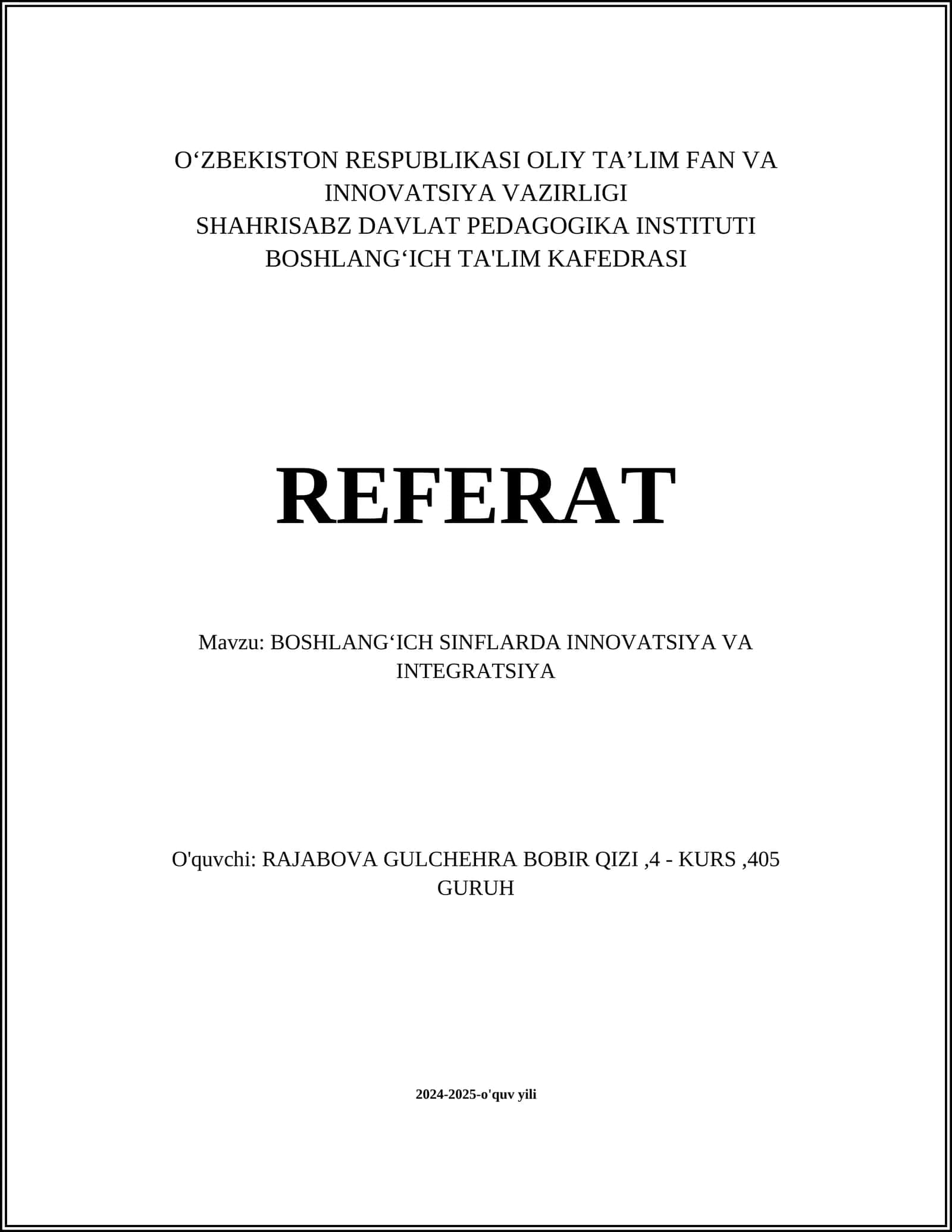 O‘ZBEKISTON RESPUBLIKASI OLIY TA’LIM FAN VA INNOVATSIYA VAZIRLIGI
SHAHRISABZ DAVLAT PEDAGOGIKA INSTITUTI
BOSHLANG‘ICH TA'LIM KAFEDRASI

REFERAT

Mavzu: BOSHLANG‘ICH SINFLARDA INNOVATSIYA VA INTEGRATSIYA

O'quvchi: RAJABOVA GULCHEHRA BOBIR QIZI ,4 - KURS ,405 GURUH

2024-2025-o'quv yili